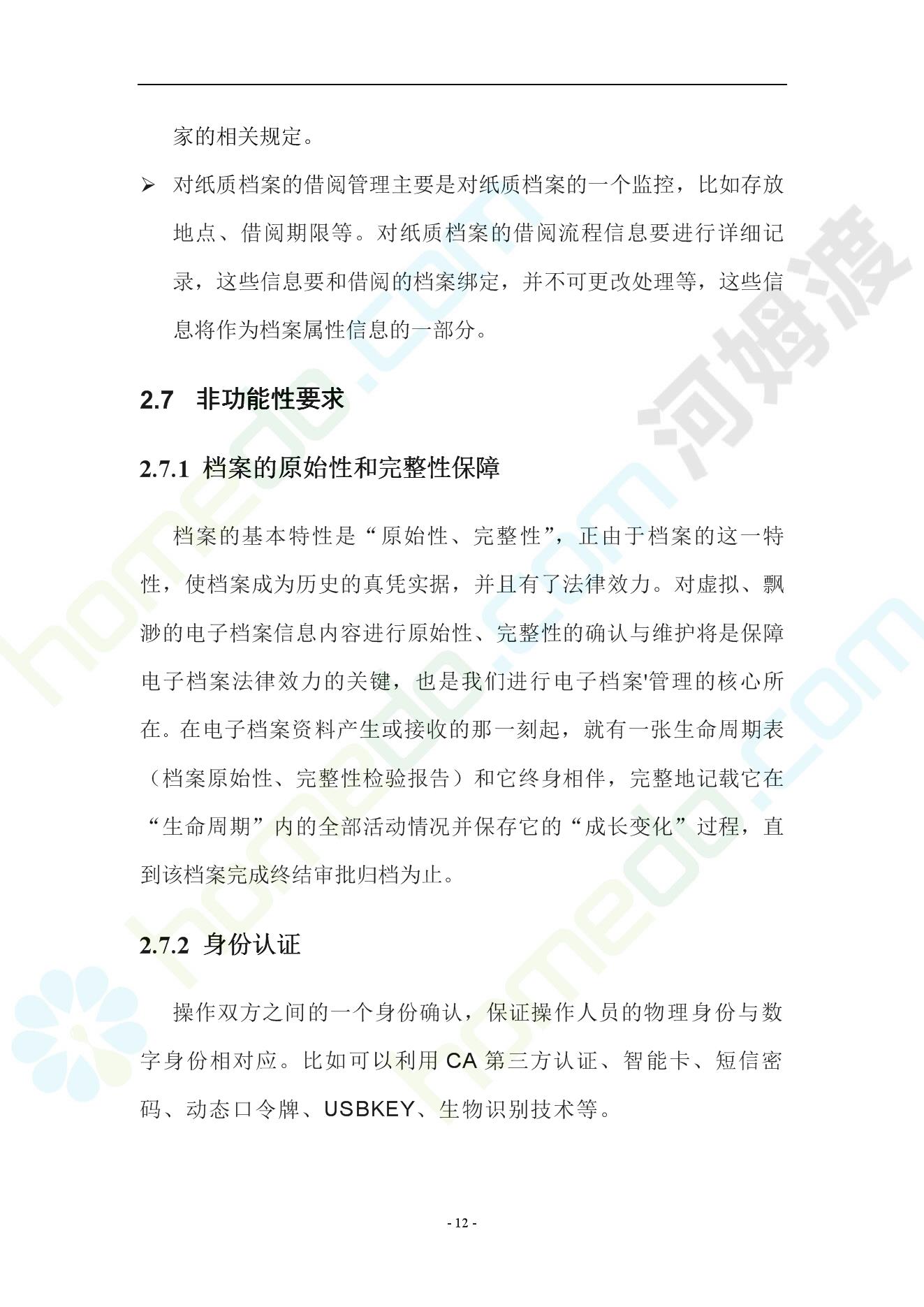 家的相关规定。

➢ 对纸质档案的借阅管理主要是对纸质档案的一个监控，比如存放地点、借阅期限等。对纸质档案的借阅流程信息要进行详细记录，这些信息要和借阅的档案绑定，并不可更改处理等，这些信息将作为档案属性信息的一部分。

2.7 非功能性要求

2.7.1 档案的原始性和完整性保障

档案的基本特性是“原始性、完整性”，正由于档案的这一特性，使档案成为历史的真凭实据，并且有了法律效力。对虚拟、飘渺的电子档案信息内容进行原始性、完整性的确认与维护将是保障电子档案法律效力的关键，也是我们进行电子档案'管理的核心所在。在电子档案资料产生或接收的那一刻起，就有一张生命周期表（档案原始性、完整性检验报告）和它终身相伴，完整地记载它在“生命周期”内的全部活动情况并保存它的“成长变化”过程，直到该档案完成终结审批归档为止。

2.7.2 身份认证

操作双方之间的一个身份确认，保证操作人员的物理身份与数字身份相对应。比如可以利用 CA 第三方认证、智能卡、短信密码、动态口令牌、USBKEY、生物识别技术等。

- 12 -

河姆渡

homedo.com